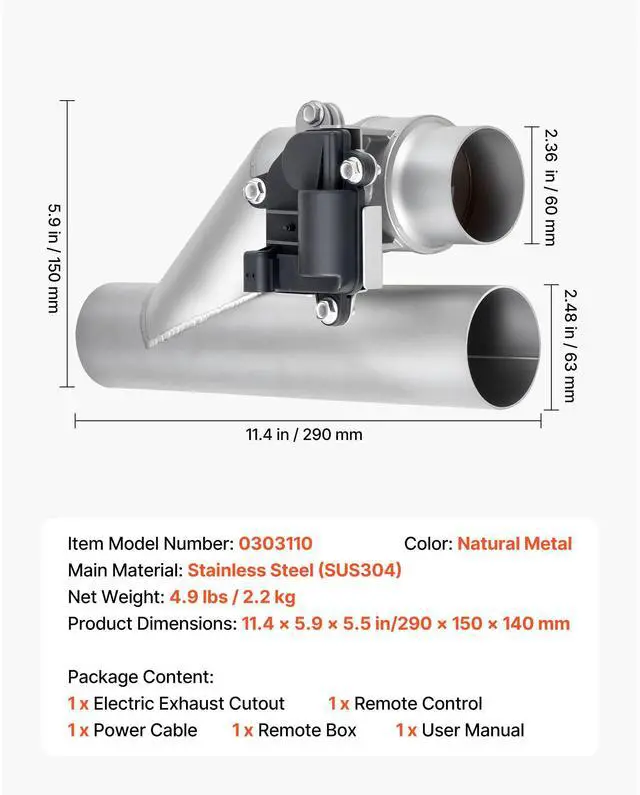 5.9 in / 150 mm

2.36 in / 60 mm

2.48 in / 63 mm

11.4 in / 290 mm

Item Model Number: 0303110 Color: Natural Metal
Main Material: Stainless Steel (SUS304)
Net Weight: 4.9 lbs / 2.2 kg
Product Dimensions: 11.4 × 5.9 × 5.5 in/290 × 150 × 140 mm

Package Content:
1 x Electric Exhaust Cutout 1 x Remote Control
1 x Power Cable 1 x Remote Box 1 x User Manual